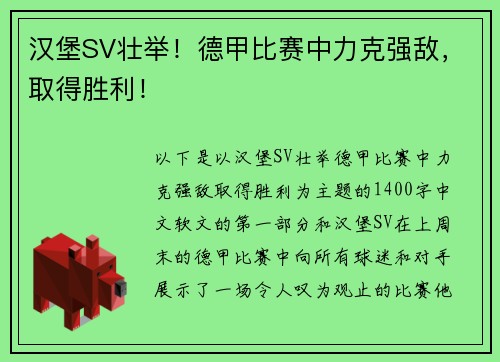 汉堡SV壮举！德甲比赛中力克强敌，取得胜利！

以下是以汉堡SV壮举德甲比赛中力克强敌取得胜利为主题的1400字中文软文的第一部分和汉堡SV在上周末的德甲比赛中向所有球迷和对手展示了一场令人叹为观止的比赛他